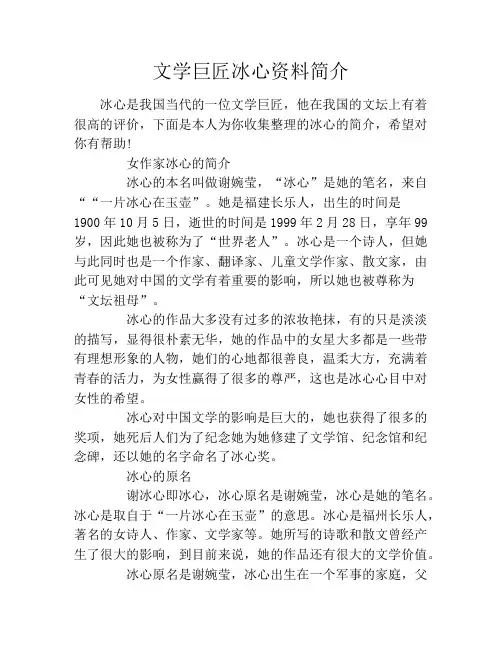 文学巨匠冰心资料简介

冰心是我国当代的一位文学巨匠，他在我国的文坛上有着很高的评价，下面是本人为你收集整理的冰心的简介，希望对你有帮助！

女作家冰心的简介

冰心的本名叫做谢婉莹，“冰心”是她的笔名，来自““一片冰心在玉壶”。她是福建长乐人，出生的时间是1900年10月5日，逝世的时间是1999年2月28日，享年99岁，因此她也被称为了“世界老人”。冰心是一个诗人，但她与此同时也是一个作家、翻译家、儿童文学作家、散文家，由此可见她对中国的文学有着重要的影响，所以她也被尊称为“文坛祖母”。

冰心的作品大多没有过多的浓妆艳抹，有的只是淡淡的描写，显得很朴素无华，她的作品中的女星大多都是一些带有理想形象的人物，她们的心地都很善良，温柔大方，充满着青春的活力，为女性赢得了很多的尊严，这也是冰心心目中对女性的希望。

冰心对中国文学的影响是巨大的，她也获得了很多的奖项，她死后人们为了纪念她为她修建了文学馆、纪念馆和纪念碑，还以她的名字命名了冰心奖。

冰心的原名

谢冰心即冰心，冰心原名是谢婉莹，冰心是她的笔名。冰心是取自于“一片冰心在玉壶”的意思。冰心是福州长乐人，著名的女诗人、作家、文学家等。她所写的诗歌和散文曾经产生了很大的影响，到目前来说，她的作品还有很大的文学价值。

冰心原名是谢婉莹，冰心出生在一个军事的家庭，父